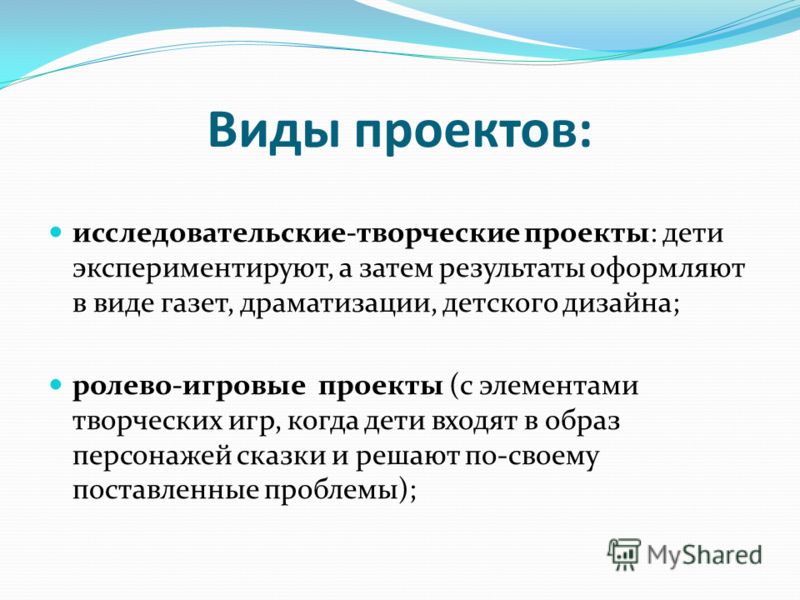 Виды проектов:

исследовательские-творческие проекты: дети экспериментируют, а затем результаты оформляют в виде газет, драматизации, детского дизайна;

ролево-игровые проекты (с элементами творческих игр, когда дети входят в образ персонажей сказки и решают по-своему поставленные проблемы);

MyShared